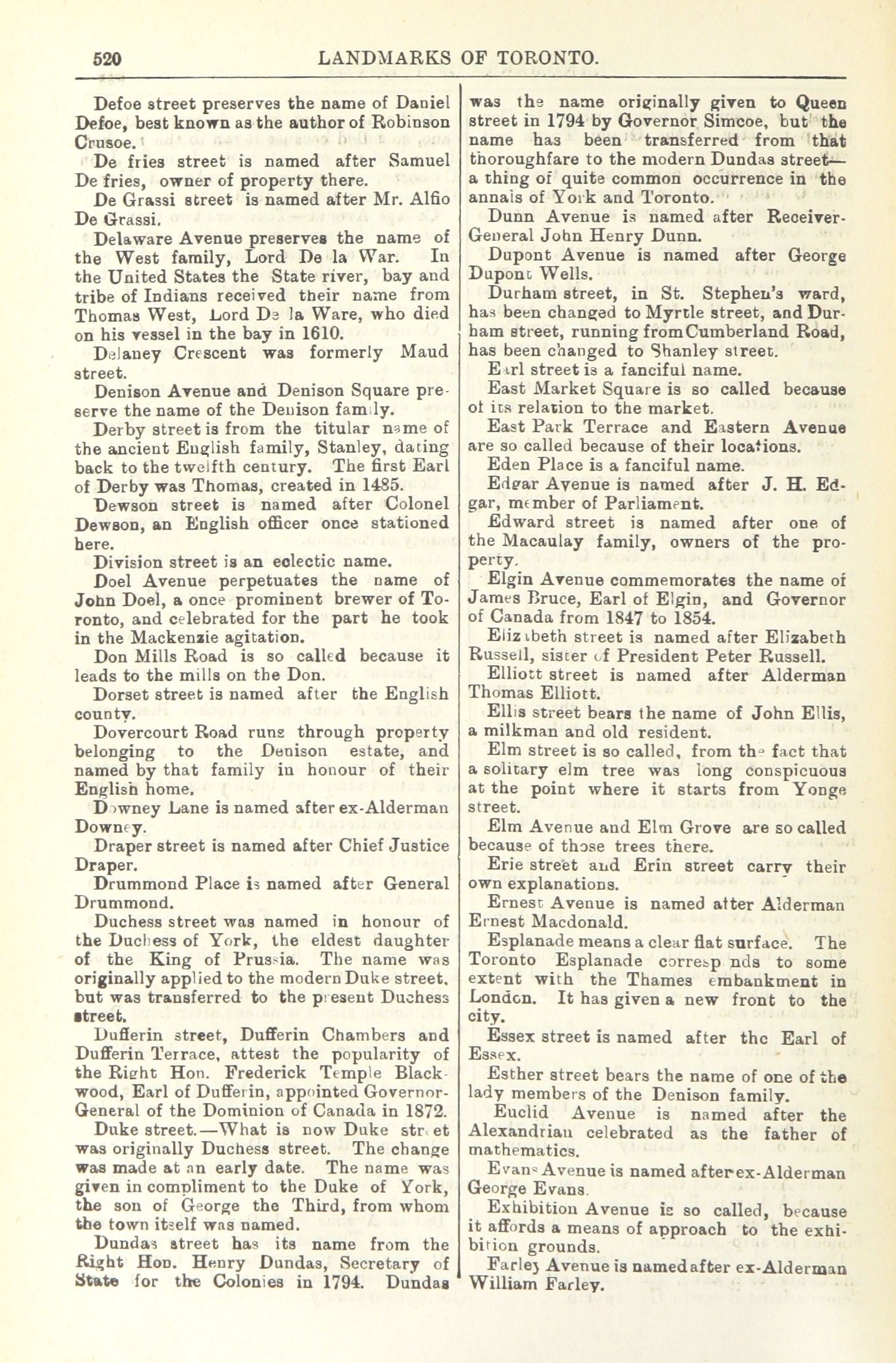 520 LANDMARKS OF TORONTO.

Defoe street preserves the name of Daniel Defoe, best known as the author of Robinson Crusoe.

De fries street is named after Samuel De fries, owner of property there.

De Grassi street is named after Mr. Alfio De Grassi.

Delaware Avenue preserves the name of the West family, Lord De la War. In the United States the State river, bay and tribe of Indians received their name from Thomas West, Lord De la Ware, who died on his vessel in the bay in 1610.

Delaney Crescent was formerly Maud street.

Denison Avenue and Denison Square preserve the name of the Denison family.

Derby street is from the titular name of the ancient English family, Stanley, dating back to the twelfth century. The first Earl of Derby was Thomas, created in 1485.

Dewson street is named after Colonel Dewson, an English officer once stationed here.

Division street is an eclectic name.

Doel Avenue perpetuates the name of John Doel, a once prominent brewer of Toronto, and celebrated for the part he took in the Mackenzie agitation.

Don Mills Road is so called because it leads to the mills on the Don.

Dorset street is named after the English county.

Dovercourt Road runs through property belonging to the Denison estate, and named by that family in honour of their English home.

Downey Lane is named after ex-Alderman Downey.

Draper street is named after Chief Justice Draper.

Drummond Place is named after General Drummond.

Duchess street was named in honour of the Duchess of York, the eldest daughter of the King of Prussia. The name was originally applied to the modern Duke street, but was transferred to the present Duchess street.

Dufferin street, Dufferin Chambers and Dufferin Terrace, attest the popularity of the Right Hon. Frederick Temple Blackwood, Earl of Dufferin, appointed Governor-General of the Dominion of Canada in 1872.

Duke street.—What is now Duke street was originally Duchess street. The change was made at an early date. The name was given in compliment to the Duke of York, the son of George the Third, from whom the town itself was named.

Dundas street has its name from the Right Hon. Henry Dundas, Secretary of State for the Colonies in 1794. Dundas was the name originally given to Queen street in 1794 by Governor Simcoe, but the name has been transferred from that thoroughfare to the modern Dundas street—a thing of quite common occurrence in the annals of York and Toronto.

Dunn Avenue is named after Receiver-General John Henry Dunn.

Dupont Avenue is named after George Dupont Wells.

Durham street, in St. Stephen's ward, has been changed to Myrtle street, and Durham street, running from Cumberland Road, has been changed to Shanley street.

Earl street is a fanciful name.

East Market Square is so called because of its relation to the market.

East Park Terrace and Eastern Avenue are so called because of their locations.

Eden Place is a fanciful name.

Edgar Avenue is named after J. H. Edgar, member of Parliament.

Edward street is named after one of the Macaulay family, owners of the property.

Elgin Avenue commemorates the name of James Bruce, Earl of Elgin, and Governor of Canada from 1847 to 1854.

Elizabeth street is named after Elizabeth Russell, sister of President Peter Russell.

Elliott street is named after Alderman Thomas Elliott.

Ellis street bears the name of John Ellis, a milkman and old resident.

Elm street is so called, from the fact that a solitary elm tree was long conspicuous at the point where it starts from Yonge street.

Elm Avenue and Elm Grove are so called because of those trees there.

Erie street and Erin street carry their own explanations.

Ernest Avenue is named after Alderman Ernest Macdonald.

Esplanade means a clear flat surface. The Toronto Esplanade corresponds to some extent with the Thames embankment in London. It has given a new front to the city.

Essex street is named after the Earl of Essex.

Esther street bears the name of one of the lady members of the Denison family.

Euclid Avenue is named after the Alexandrian celebrated as the father of mathematics.

Evans Avenue is named after ex-Alderman George Evans.

Exhibition Avenue is so called, because it affords a means of approach to the exhibition grounds.

Farley Avenue is named after ex-Alderman William Farley.